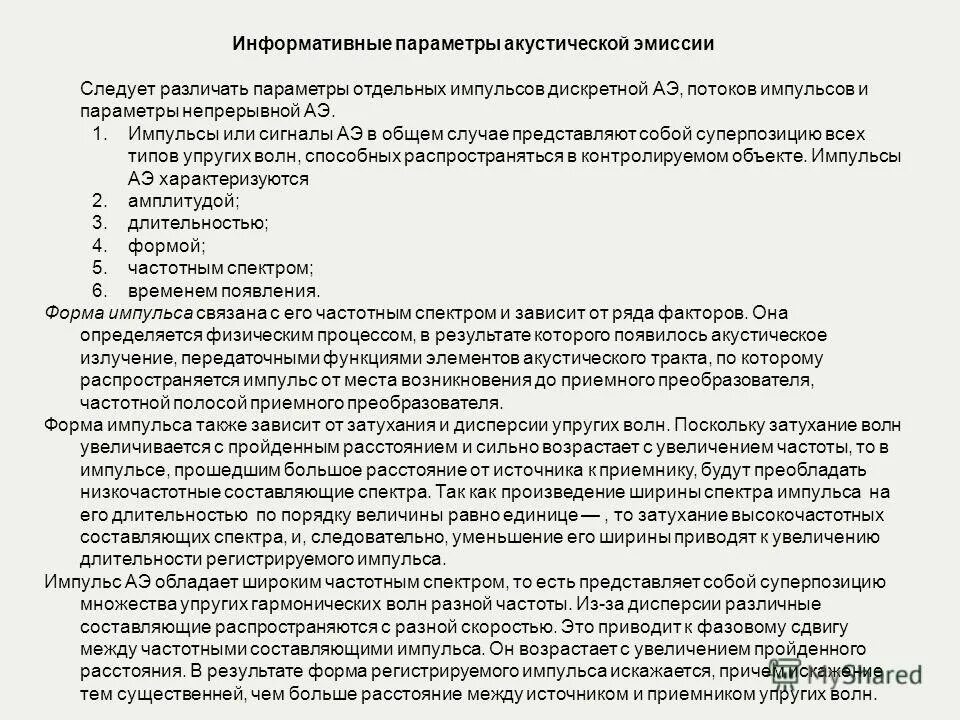 Информативные параметры акустической эмиссии

Следует различать параметры отдельных импульсов дискретной АЭ, потоков импульсов и параметры непрерывной АЭ.

1. Импульсы или сигналы АЭ в общем случае представляют собой суперпозицию всех типов упругих волн, способных распространяться в контролируемом объекте. Импульсы АЭ характеризуются
2. амплитудой;
3. длительностью;
4. формой;
5. частотным спектром;
6. временем появления.

Форма импульса связана с его частотным спектром и зависит от ряда факторов. Она определяется физическим процессом, в результате которого появилось акустическое излучение, передаточными функциями элементов акустического тракта, по которому распространяется импульс от места возникновения до приемного преобразователя, частотной полосой приемного преобразователя.

Форма импульса также зависит от затухания и дисперсии упругих волн. Поскольку затухание волн увеличивается с пройденным расстоянием и сильно возрастает с увеличением частоты, то в импульсе, прошедшим большое расстояние от источника к приемнику, будут преобладать низкочастотные составляющие спектра. Так как произведение ширины спектра импульса на его длительностью по порядку величины равно единице — , то затухание высокочастотных составляющих спектра, и, следовательно, уменьшение его ширины приводят к увеличению длительности регистрируемого импульса.

Импульс АЭ обладает широким частотным спектром, то есть представляет собой суперпозицию множества упругих гармонических волн разной частоты. Из-за дисперсии различные составляющие распространяются с разной скоростью. Это приводит к фазовому сдвигу между частотными составляющими импульса. Он возрастает с увеличением пройденного расстояния. В результате форма регистрируемого импульса искажается, причем искажение тем существенней, чем больше расстояние между источником и приемником упругих волн.

MyShared